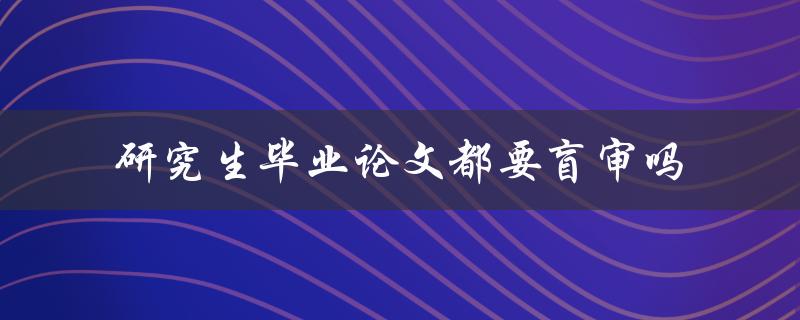 研究生毕业论文都要盲审吗